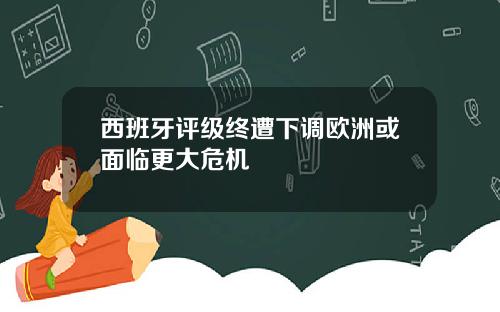 西班牙评级终遭下调欧洲或面临更大危机

STAT